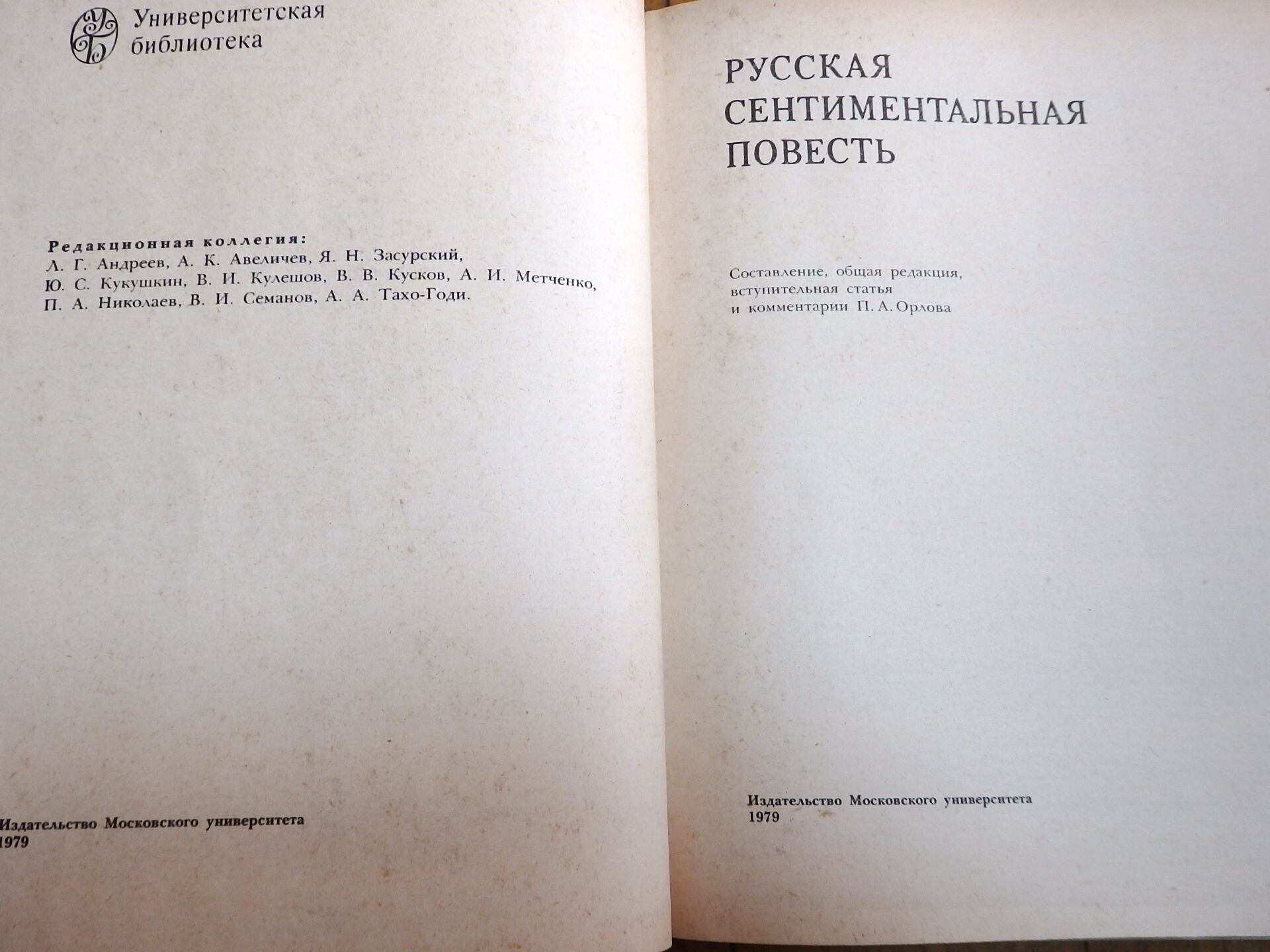 Университетская
библиотека

Редакционная коллегия:
Л. Г. Андреев, А. К. Авеличев, Я. Н. Засурский, Ю. С. Кукушкин, В. И. Кулешов, В. В. Кусков, А. И. Метченко, П. А. Николаев, В. И. Семанов, А. А. Тахо-Годи.

Издательство Московского университета
1979

РУССКАЯ
СЕНТИМЕНТАЛЬНАЯ
ПОВЕСТЬ

Составление, общая редакция, вступительная статья и комментарии П. А. Орлова

Издательство Московского университета
1979